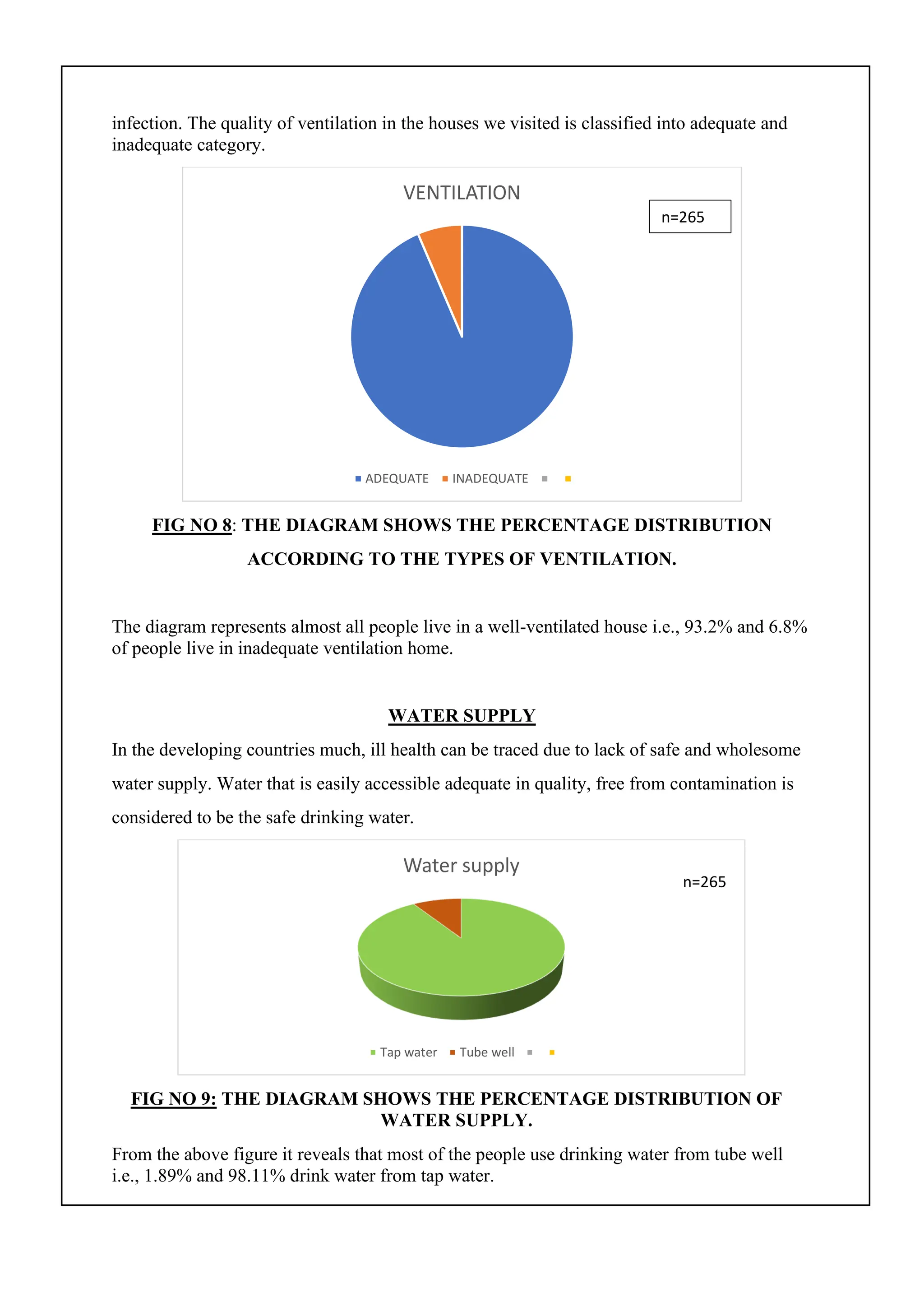 infection. The quality of ventilation in the houses we visited is classified into adequate and inadequate category.

VENTILATION

n=265

ADEQUATE INADEQUATE

FIG NO 8: THE DIAGRAM SHOWS THE PERCENTAGE DISTRIBUTION ACCORDING TO THE TYPES OF VENTILATION.

The diagram represents almost all people live in a well-ventilated house i.e., 93.2% and 6.8% of people live in inadequate ventilation home.

WATER SUPPLY

In the developing countries much, ill health can be traced due to lack of safe and wholesome water supply. Water that is easily accessible adequate in quality, free from contamination is considered to be the safe drinking water.

Water supply

n=265

Tap water Tube well

FIG NO 9: THE DIAGRAM SHOWS THE PERCENTAGE DISTRIBUTION OF WATER SUPPLY.

From the above figure it reveals that most of the people use drinking water from tube well i.e., 1.89% and 98.11% drink water from tap water.